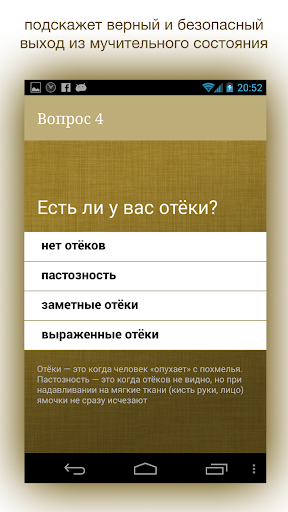 подскажет верный и безопасный выход из мучительного состояния

20:52

Вопрос 4

Есть ли у вас отёки?

нет отёков

пастозность

заметные отёки

выраженные отёки

Отёки — это когда человек «опухает» с похмелья. Пастозность — это когда отёков не видно, но при надавливании на мягкие ткани (кисть руки, лицо) ямочки не сразу исчезают